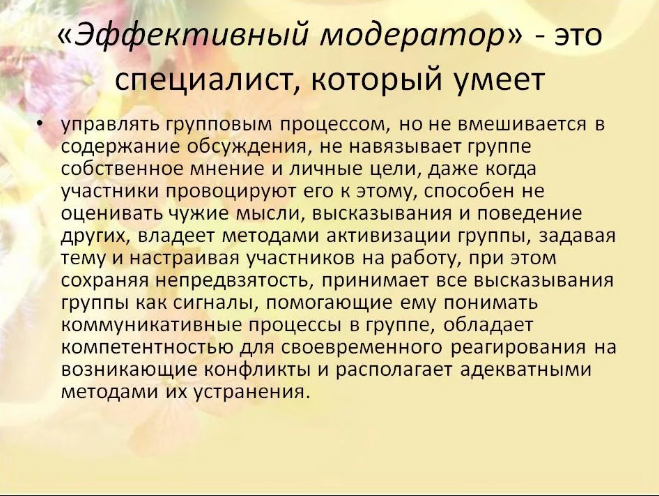 «Эффективный модератор» - это специалист, который умеет

• управлять групповым процессом, но не вмешивается в содержание обсуждения, не навязывает группе собственное мнение и личные цели, даже когда участники провоцируют его к этому, способен не оценивать чужие мысли, высказывания и поведение других, владеет методами активизации группы, задавая тему и настраивая участников на работу, при этом сохраняя непредвзятость, принимает все высказывания группы как сигналы, помогающие ему понимать коммуникативные процессы в группе, обладает компетентностью для своевременного реагирования на возникающие конфликты и располагает адекватными методами их устранения.